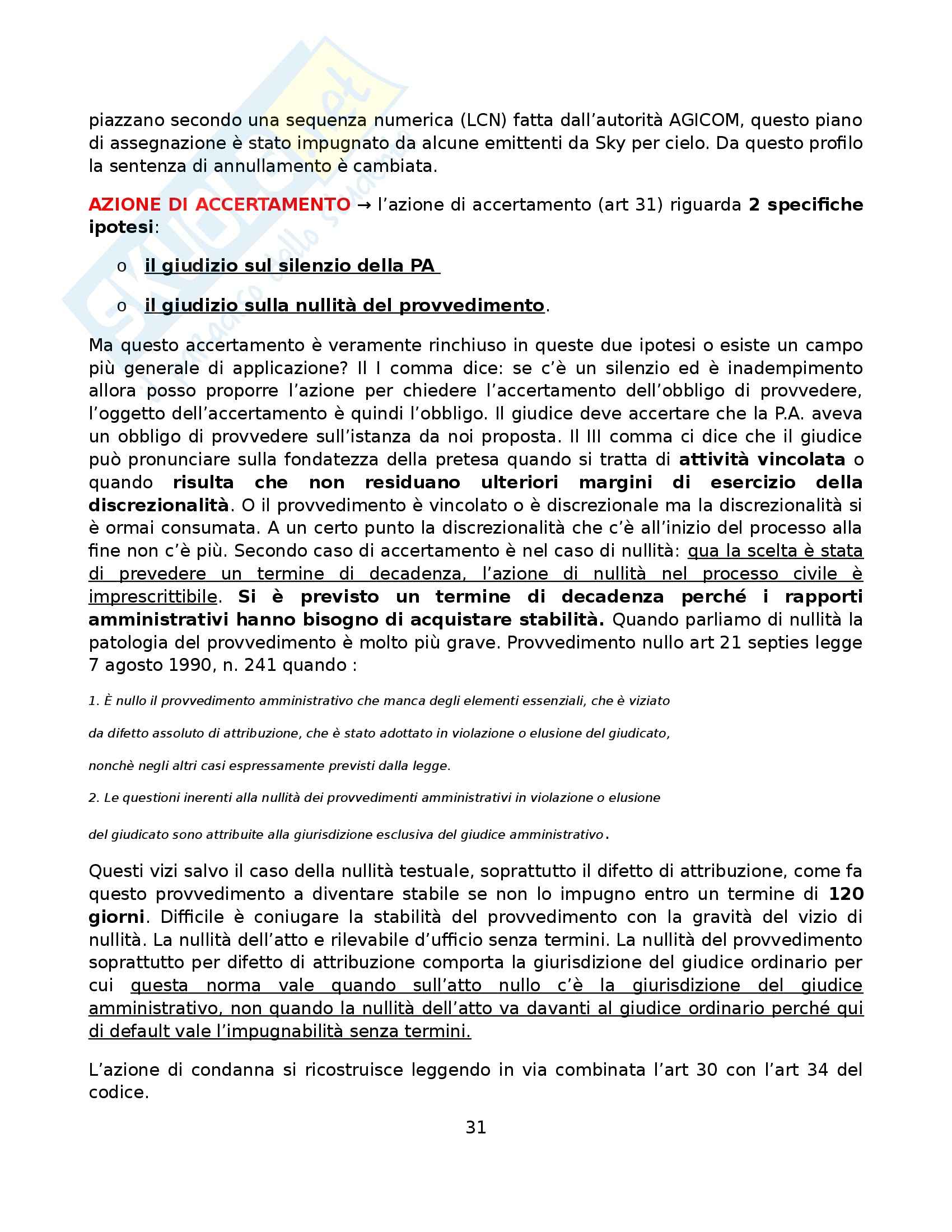 piazzano secondo una sequenza numerica (LCN) fatta dall'autorità AGICOM, questo piano di assegnazione è stato impugnato da alcune emittenti da Sky per cielo. Da questo profilo la sentenza di annullamento è cambiata.

AZIONE DI ACCERTAMENTO → l'azione di accertamento (art 31) riguarda 2 specifiche ipotesi:

o il giudizio sul silenzio della PA

o il giudizio sulla nullità del provvedimento.

Ma questo accertamento è veramente rinchiuso in queste due ipotesi o esiste un campo più generale di applicazione? Il I comma dice: se c'è un silenzio ed è inadempimento allora posso proporre l'azione per chiedere l'accertamento dell'obbligo di provvedere, l'oggetto dell'accertamento è quindi l'obbligo. Il giudice deve accertare che la P.A. aveva un obbligo di provvedere sull'istanza da noi proposta. Il III comma ci dice che il giudice può pronunciare sulla fondatezza della pretesa quando si tratta di attività vincolata o quando risulta che non residuano ulteriori margini di esercizio della discrezionalità. O il provvedimento è vincolato o è discrezionale ma la discrezionalità si è ormai consumata. A un certo punto la discrezionalità che c'è all'inizio del processo alla fine non c'è più. Secondo caso di accertamento è nel caso di nullità: qua la scelta è stata di prevedere un termine di decadenza, l'azione di nullità nel processo civile è imprescrittibile. Si è previsto un termine di decadenza perché i rapporti amministrativi hanno bisogno di acquistare stabilità. Quando parliamo di nullità la patologia del provvedimento è molto più grave. Provvedimento nullo art 21 septies legge 7 agosto 1990, n. 241 quando :

1. È nullo il provvedimento amministrativo che manca degli elementi essenziali, che è viziato da difetto assoluto di attribuzione, che è stato adottato in violazione o elusione del giudicato, nonchè negli altri casi espressamente previsti dalla legge.

2. Le questioni inerenti alla nullità dei provvedimenti amministrativi in violazione o elusione del giudicato sono attribuite alla giurisdizione esclusiva del giudice amministrativo.

Questi vizi salvo il caso della nullità testuale, soprattutto il difetto di attribuzione, come fa questo provvedimento a diventare stabile se non lo impugno entro un termine di 120 giorni. Difficile è coniugare la stabilità del provvedimento con la gravità del vizio di nullità. La nullità dell'atto e rilevabile d'ufficio senza termini. La nullità del provvedimento soprattutto per difetto di attribuzione comporta la giurisdizione del giudice ordinario per cui questa norma vale quando sull'atto nullo c'è la giurisdizione del giudice amministrativo, non quando la nullità dell'atto va davanti al giudice ordinario perché qui di default vale l'impugnabilità senza termini.

L'azione di condanna si ricostruisce leggendo in via combinata l'art 30 con l'art 34 del codice.

31